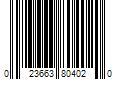 0 23663 80402 0